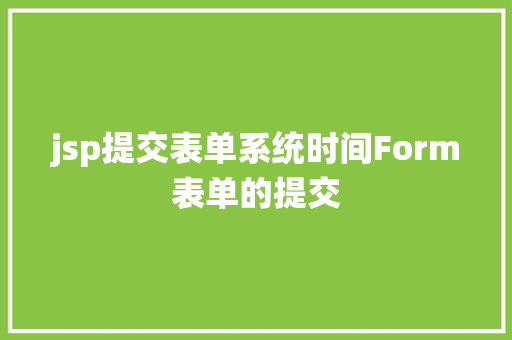 jsp提交表单系统时间Form表单的提交